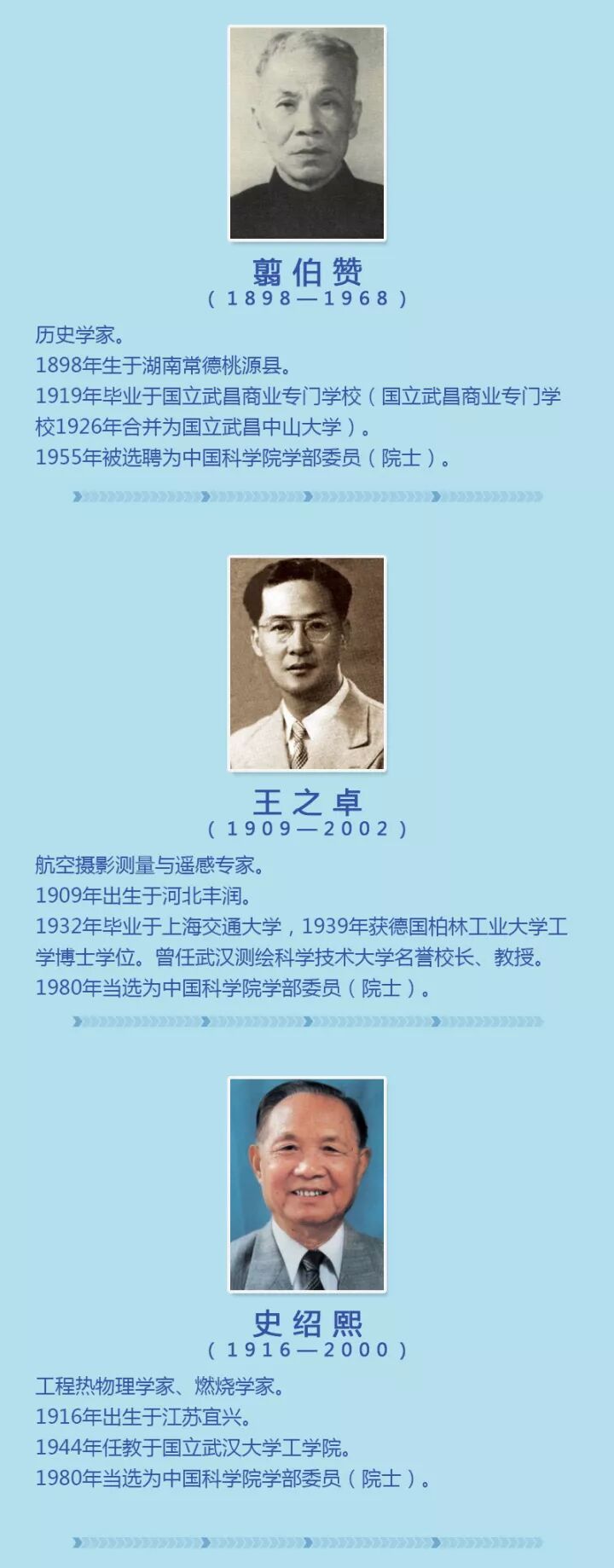 翦伯赞
（1898—1968）

历史学家。
1898年生于湖南常德桃源县。
1919年毕业于国立武昌商业专门学校（国立武昌商业专门学校1926年合并为国立武昌中山大学）。
1955年被选聘为中国科学院学部委员（院士）。

王之卓
（1909—2002）

航空摄影测量与遥感专家。
1909年出生于河北丰润。
1932年毕业于上海交通大学，1939年获德国柏林工业大学工学博士学位。曾任武汉测绘科学技术大学名誉校长、教授。
1980年当选为中国科学院学部委员（院士）。

史绍熙
（1916—2000）

工程热物理学家、燃烧学家。
1916年出生于江苏宜兴。
1944年任教于国立武汉大学工学院。
1980年当选为中国科学院学部委员（院士）。